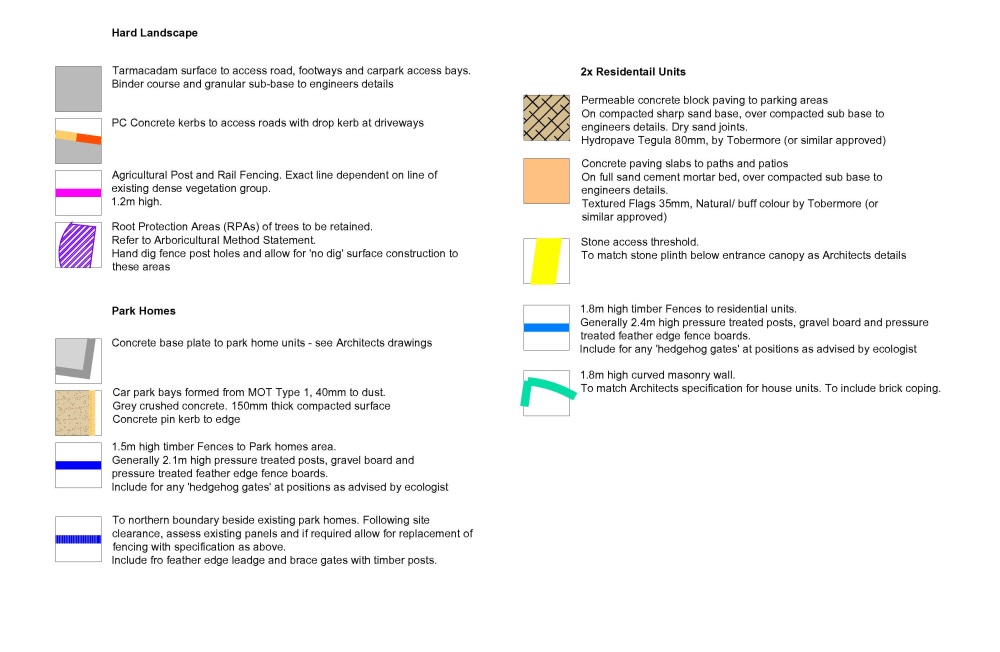 Hard Landscape

Tarmacadam surface to access road, footways and carpark access bays. Binder course and granular sub-base to engineers details

PC Concrete kerbs to access roads with drop kerb at driveways

Agricultural Post and Rail Fencing. Exact line dependent on line of existing dense vegetation group.
1.2m high.

Root Protection Areas (RPAs) of trees to be retained.
Refer to Arboricultural Method Statement.
Hand dig fence post holes and allow for 'no dig' surface construction to these areas

Park Homes

Concrete base plate to park home units - see Architects drawings

Car park bays formed from MOT Type 1, 40mm to dust.
Grey crushed concrete. 150mm thick compacted surface
Concrete pin kerb to edge

1.5m high timber Fences to Park homes area.
Generally 2.1m high pressure treated posts, gravel board and pressure treated feather edge fence boards.
Include for any 'hedgehog gates' at positions as advised by ecologist

To northern boundary beside existing park homes. Following site clearance, assess existing panels and if required allow for replacement of fencing with specification as above.
Include fro feather edge leadge and brace gates with timber posts.

2x Residentail Units

Permeable concrete block paving to parking areas
On compacted sharp sand base, over compacted sub base to engineers details. Dry sand joints.
Hydropave Tegula 80mm, by Tobermore (or similar approved)

Concrete paving slabs to paths and patios
On full sand cement mortar bed, over compacted sub base to engineers details.
Textured Flags 35mm, Natural/ buff colour by Tobermore (or similar approved)

Stone access threshold.
To match stone plinth below entrance canopy as Architects details

1.8m high timber Fences to residential units.
Generally 2.4m high pressure treated posts, gravel board and pressure treated feather edge fence boards.
Include for any 'hedgehog gates' at positions as advised by ecologist

1.8m high curved masonry wall.
To match Architects specification for house units. To include brick coping.